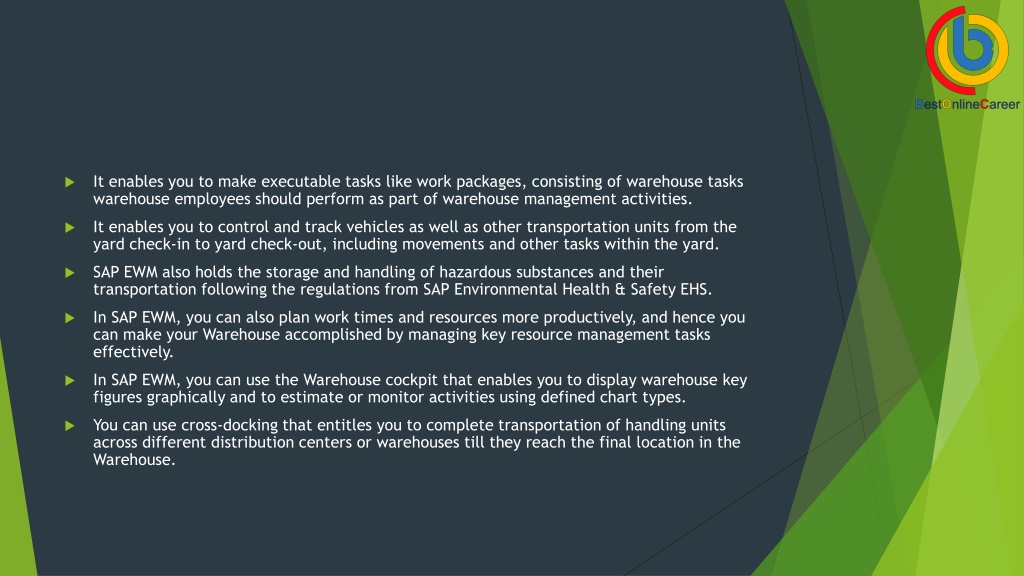 BestOnlineCareer

It enables you to make executable tasks like work packages, consisting of warehouse tasks warehouse employees should perform as part of warehouse management activities.

It enables you to control and track vehicles as well as other transportation units from the yard check-in to yard check-out, including movements and other tasks within the yard.

SAP EWM also holds the storage and handling of hazardous substances and their transportation following the regulations from SAP Environmental Health & Safety EHS.

In SAP EWM, you can also plan work times and resources more productively, and hence you can make your Warehouse accomplished by managing key resource management tasks effectively.

In SAP EWM, you can use the Warehouse cockpit that enables you to display warehouse key figures graphically and to estimate or monitor activities using defined chart types.

You can use cross-docking that entitles you to complete transportation of handling units across different distribution centers or warehouses till they reach the final location in the Warehouse.